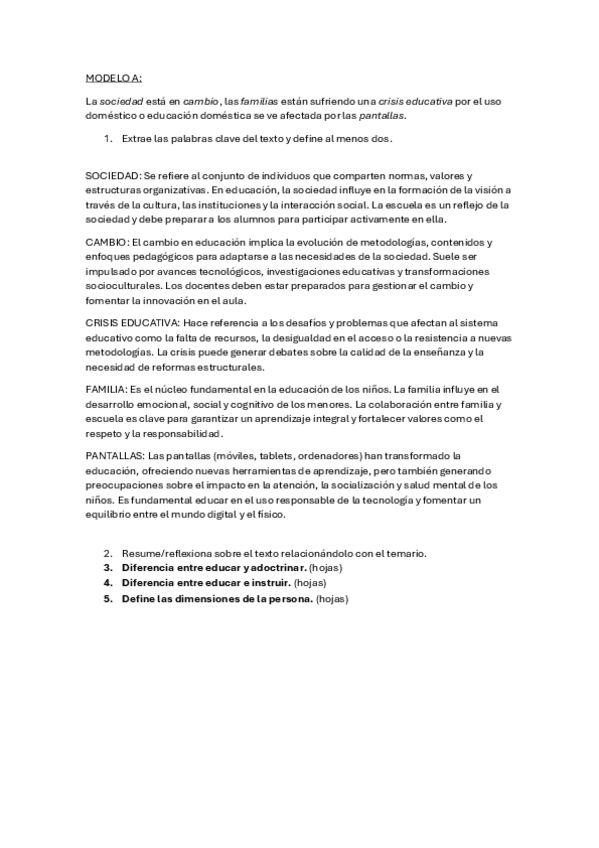 MODELO A:

La sociedad está en cambio, las familias están sufriendo una crisis educativa por el uso doméstico o educación doméstica se ve afectada por las pantallas.

1. Extrae las palabras clave del texto y define al menos dos.

SOCIEDAD: Se refiere al conjunto de individuos que comparten normas, valores y estructuras organizativas. En educación, la sociedad influye en la formación de la visión a través de la cultura, las instituciones y la interacción social. La escuela es un reflejo de la sociedad y debe preparar a los alumnos para participar activamente en ella.

CAMBIO: El cambio en educación implica la evolución de metodologías, contenidos y enfoques pedagógicos para adaptarse a las necesidades de la sociedad. Suele ser impulsado por avances tecnológicos, investigaciones educativas y transformaciones socioculturales. Los docentes deben estar preparados para gestionar el cambio y fomentar la innovación en el aula.

CRISIS EDUCATIVA: Hace referencia a los desafíos y problemas que afectan al sistema educativo como la falta de recursos, la desigualdad en el acceso o la resistencia a nuevas metodologías. La crisis puede generar debates sobre la calidad de la enseñanza y la necesidad de reformas estructurales.

FAMILIA: Es el núcleo fundamental en la educación de los niños. La familia influye en el desarrollo emocional, social y cognitivo de los menores. La colaboración entre familia y escuela es clave para garantizar un aprendizaje integral y fortalecer valores como el respeto y la responsabilidad.

PANTALLAS: Las pantallas (móviles, tablets, ordenadores) han transformado la educación, ofreciendo nuevas herramientas de aprendizaje, pero también generando preocupaciones sobre el impacto en la atención, la socialización y salud mental de los niños. Es fundamental educar en el uso responsable de la tecnología y fomentar un equilibrio entre el mundo digital y el físico.

2. Resume/reflexiona sobre el texto relacionándolo con el temario.
3. Diferencia entre educar y adoctrinar. (hojas)
4. Diferencia entre educar e instruir. (hojas)
5. Define las dimensiones de la persona. (hojas)